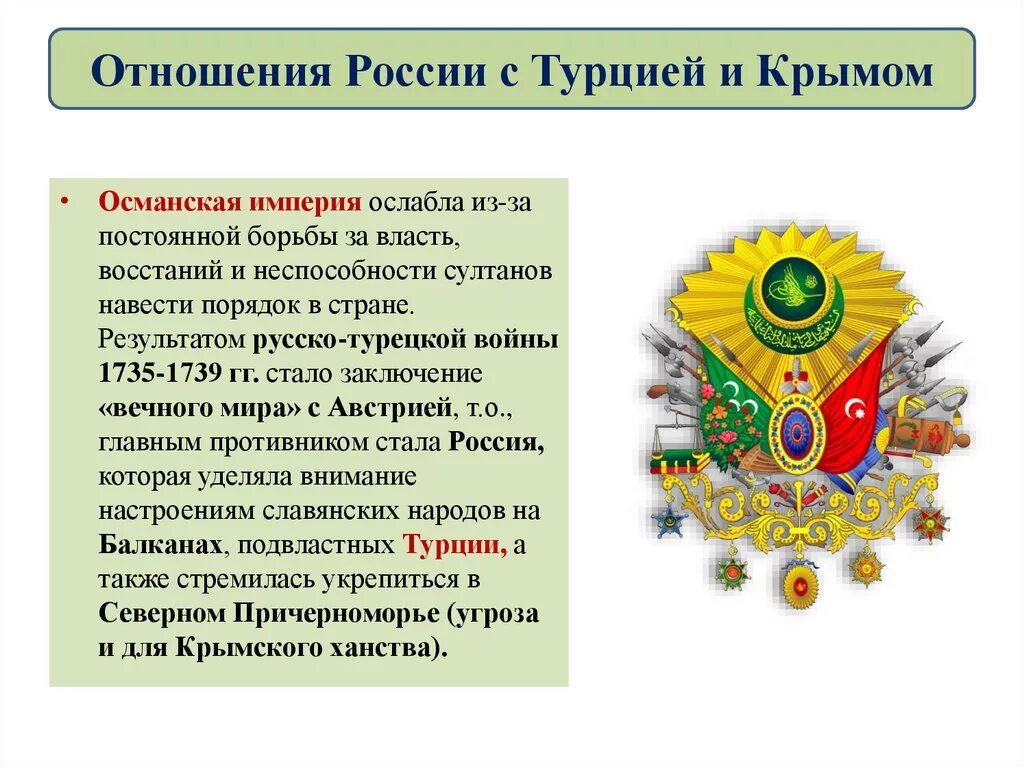 Отношения России с Турцией и Крымом

• Османская империя ослабла из-за постоянной борьбы за власть, восстаний и неспособности султанов навести порядок в стране. Результатом русско-турецкой войны 1735-1739 гг. стало заключение «вечного мира» с Австрией, т.о., главным противником стала Россия, которая уделяла внимание настроениям славянских народов на Балканах, подвластных Турции, а также стремилась укрепиться в Северном Причерноморье (угроза и для Крымского ханства).